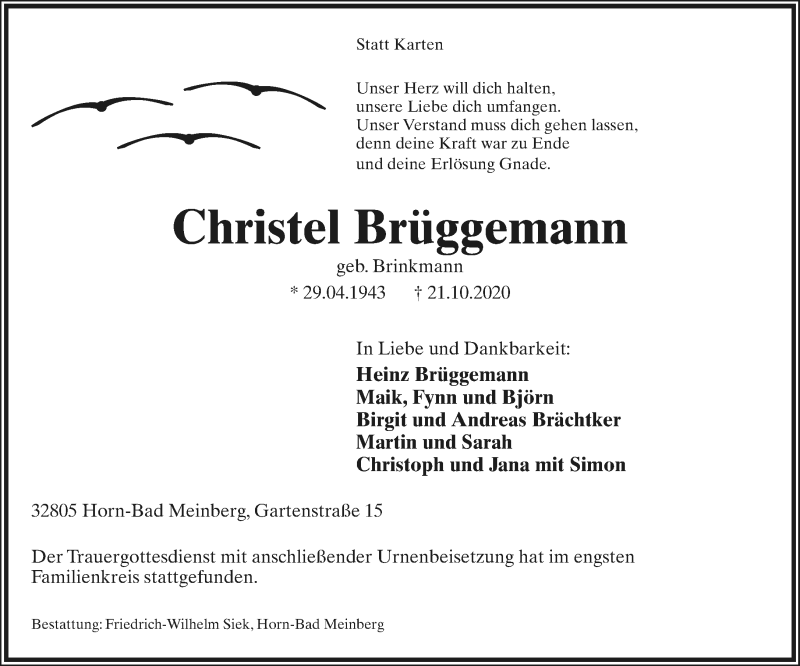 Statt Karten

Unser Herz will dich halten,
unsere Liebe dich umfangen.
Unser Verstand muss dich gehen lassen,
denn deine Kraft war zu Ende
und deine Erlösung Gnade.

Christel Brüggemann

geb. Brinkmann

* 29.04.1943 † 21.10.2020

In Liebe und Dankbarkeit:
Heinz Brüggemann
Maik, Fynn und Björn
Birgit und Andreas Brächtker
Martin und Sarah
Christoph und Jana mit Simon

32805 Horn-Bad Meinberg, Gartenstraße 15

Der Trauergottesdienst mit anschließender Urnenbeisetzung hat im engsten Familienkreis stattgefunden.

Bestattung: Friedrich-Wilhelm Siek, Horn-Bad Meinberg